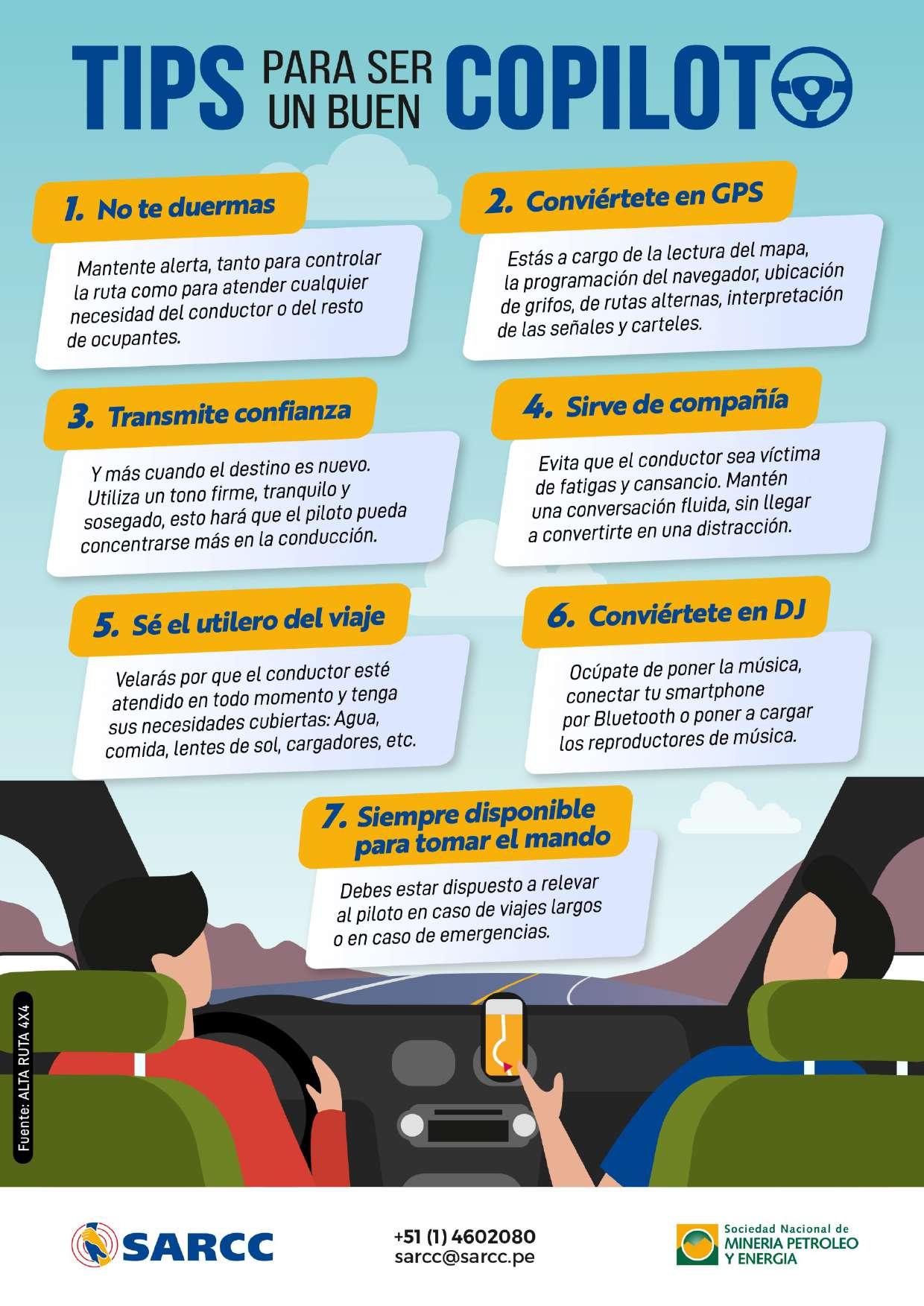 TIPS PARA SER UN BUEN COPILOTO

1. No te duermas

Mantente alerta, tanto para controlar la ruta como para atender cualquier necesidad del conductor o del resto de ocupantes.

2. Conviértete en GPS

Estás a cargo de la lectura del mapa, la programación del navegador, ubicación de grifos, de rutas alternas, interpretación de las señales y carteles.

3. Transmite confianza

Y más cuando el destino es nuevo. Utiliza un tono firme, tranquilo y sosegado, esto hará que el piloto pueda concentrarse más en la conducción.

4. Sirve de compañía

Evita que el conductor sea víctima de fatigas y cansancio. Mantén una conversación fluida, sin llegar a convertirte en una distracción.

5. Sé el utilero del viaje

Velarás por que el conductor esté atendido en todo momento y tenga sus necesidades cubiertas: Agua, comida, lentes de sol, cargadores, etc.

6. Conviértete en DJ

Ocúpate de poner la música, conectar tu smartphone por Bluetooth o poner a cargar los reproductores de música.

7. Siempre disponible para tomar el mando

Debes estar dispuesto a relevar al piloto en caso de viajes largos o en caso de emergencias.

Fuente: ALTA RUTA 4X4

SARCC

+51 (1) 4602080
sarcc@sarcc.pe

Sociedad Nacional de
MINERIA PETROLEO
Y ENERGIA